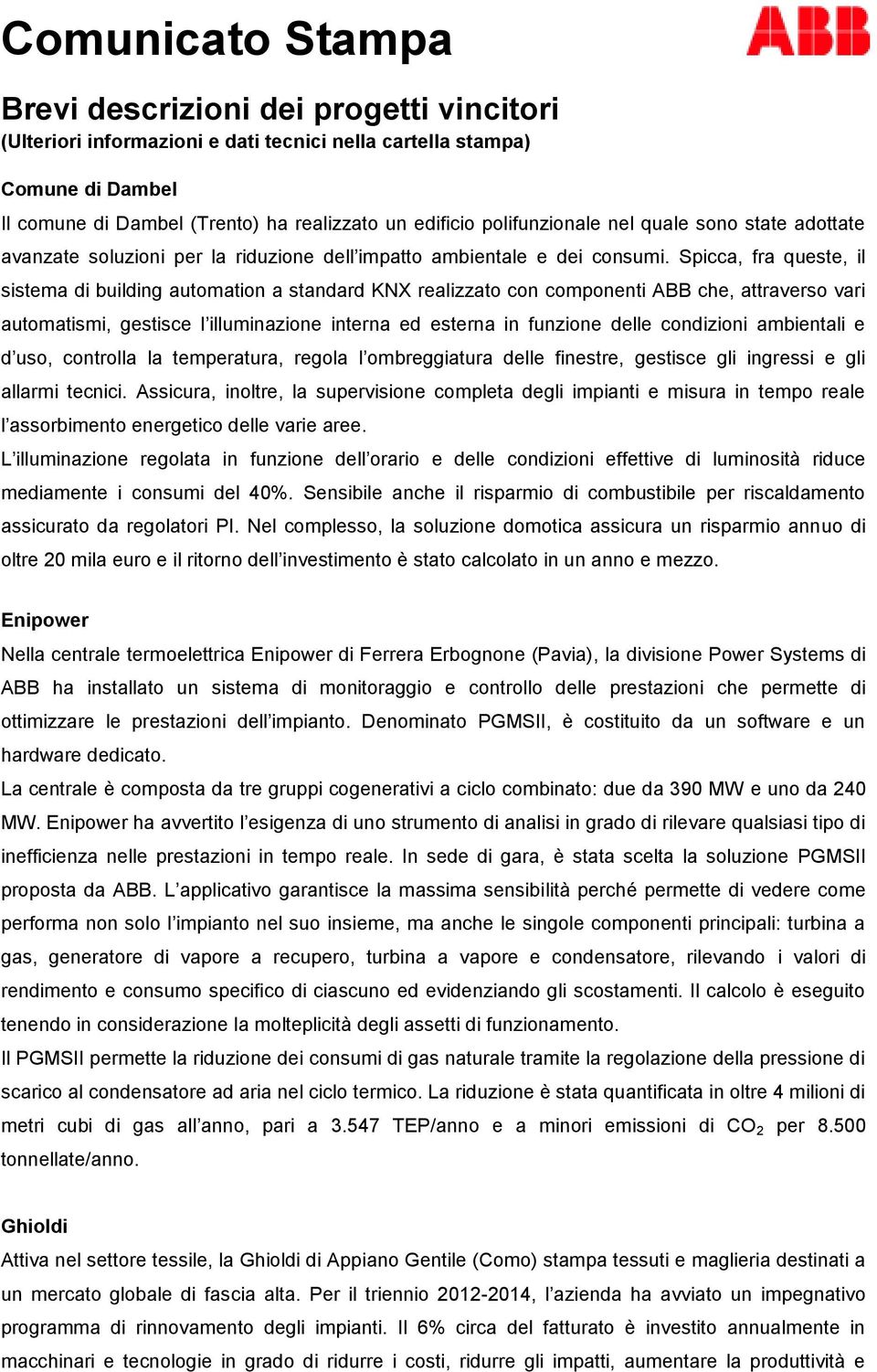 Comunicato Stampa

ABB

Brevi descrizioni dei progetti vincitori
(Ulteriori informazioni e dati tecnici nella cartella stampa)

Comune di Dambel
Il comune di Dambel (Trento) ha realizzato un edificio polifunzionale nel quale sono state adottate avanzate soluzioni per la riduzione dell'impatto ambientale e dei consumi. Spicca, fra queste, il sistema di building automation a standard KNX realizzato con componenti ABB che, attraverso vari automatismi, gestisce l'illuminazione interna ed esterna in funzione delle condizioni ambientali e d'uso, controlla la temperatura, regola l'ombreggiatura delle finestre, gestisce gli ingressi e gli allarmi tecnici. Assicura, inoltre, la supervisione completa degli impianti e misura in tempo reale l'assorbimento energetico delle varie aree.
L'illuminazione regolata in funzione dell'orario e delle condizioni effettive di luminosità riduce mediamente i consumi del 40%. Sensibile anche il risparmio di combustibile per riscaldamento assicurato da regolatori PI. Nel complesso, la soluzione domotica assicura un risparmio annuo di oltre 20 mila euro e il ritorno dell'investimento è stato calcolato in un anno e mezzo.

Enipower
Nella centrale termoelettrica Enipower di Ferrera Erbognone (Pavia), la divisione Power Systems di ABB ha installato un sistema di monitoraggio e controllo delle prestazioni che permette di ottimizzare le prestazioni dell'impianto. Denominato PGMSII, è costituito da un software e un hardware dedicato.
La centrale è composta da tre gruppi cogenerativi a ciclo combinato: due da 390 MW e uno da 240 MW. Enipower ha avvertito l'esigenza di uno strumento di analisi in grado di rilevare qualsiasi tipo di inefficienza nelle prestazioni in tempo reale. In sede di gara, è stata scelta la soluzione PGMSII proposta da ABB. L'applicativo garantisce la massima sensibilità perché permette di vedere come performa non solo l'impianto nel suo insieme, ma anche le singole componenti principali: turbina a gas, generatore di vapore a recupero, turbina a vapore e condensatore, rilevando i valori di rendimento e consumo specifico di ciascuno ed evidenziando gli scostamenti. Il calcolo è eseguito tenendo in considerazione la molteplicità degli assetti di funzionamento.
Il PGMSII permette la riduzione dei consumi di gas naturale tramite la regolazione della pressione di scarico al condensatore ad aria nel ciclo termico. La riduzione è stata quantificata in oltre 4 milioni di metri cubi di gas all'anno, pari a 3.547 TEP/anno e a minori emissioni di $CO_2$ per 8.500 tonnellate/anno.

Ghioldi
Attiva nel settore tessile, la Ghioldi di Appiano Gentile (Como) stampa tessuti e maglieria destinati a un mercato globale di fascia alta. Per il triennio 2012-2014, l'azienda ha avviato un impegnativo programma di rinnovamento degli impianti. Il 6% circa del fatturato è investito annualmente in macchinari e tecnologie in grado di ridurre i costi, ridurre gli impatti, aumentare la produttività e